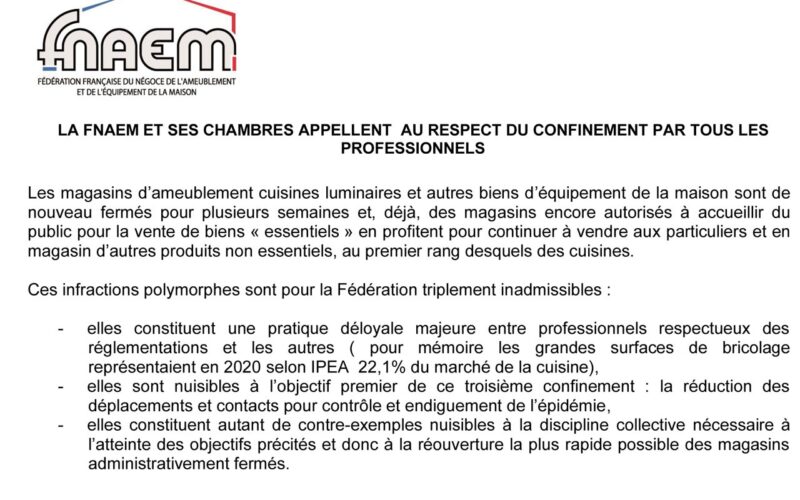 FNAEM
FÉDÉRATION FRANÇAISE DU NÉGOCE DE L'AMEUBLEMENT ET DE L'ÉQUIPEMENT DE LA MAISON

LA FNAEM ET SES CHAMBRES APPELLENT AU RESPECT DU CONFINEMENT PAR TOUS LES PROFESSIONNELS

Les magasins d'ameublement cuisines luminaires et autres biens d'équipement de la maison sont de nouveau fermés pour plusieurs semaines et, déjà, des magasins encore autorisés à accueillir du public pour la vente de biens « essentiels » en profitent pour continuer à vendre aux particuliers et en magasin d'autres produits non essentiels, au premier rang desquels des cuisines.

Ces infractions polymorphes sont pour la Fédération triplement inadmissibles :

- elles constituent une pratique déloyale majeure entre professionnels respectueux des réglementations et les autres ( pour mémoire les grandes surfaces de bricolage représentaient en 2020 selon IPEA 22,1% du marché de la cuisine),
- elles sont nuisibles à l'objectif premier de ce troisième confinement : la réduction des déplacements et contacts pour contrôle et endiguement de l'épidémie,
- elles constituent autant de contre-exemples nuisibles à la discipline collective nécessaire à l'atteinte des objectifs précités et donc à la réouverture la plus rapide possible des magasins administrativement fermés.